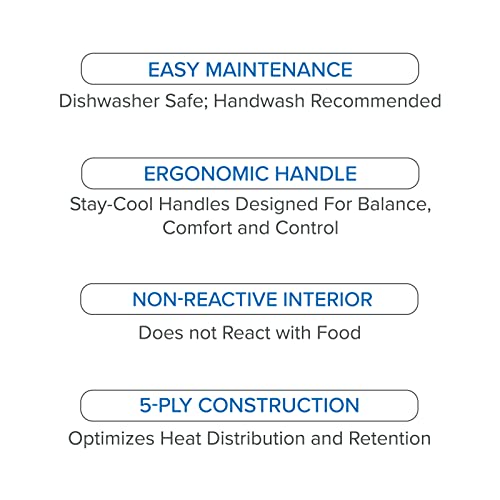 EASY MAINTENANCE

Dishwasher Safe; Handwash Recommended

ERGONOMIC HANDLE

Stay-Cool Handles Designed For Balance, Comfort and Control

NON-REACTIVE INTERIOR

Does not React with Food

5-PLY CONSTRUCTION

Optimizes Heat Distribution and Retention